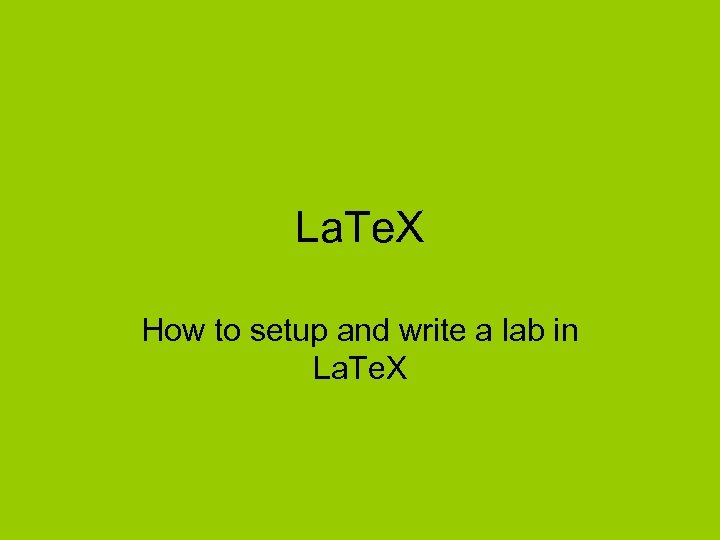 LaTeX

How to setup and write a lab in LaTeX